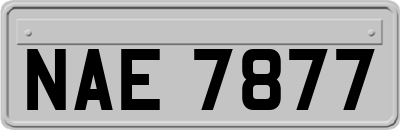 NAE 7877